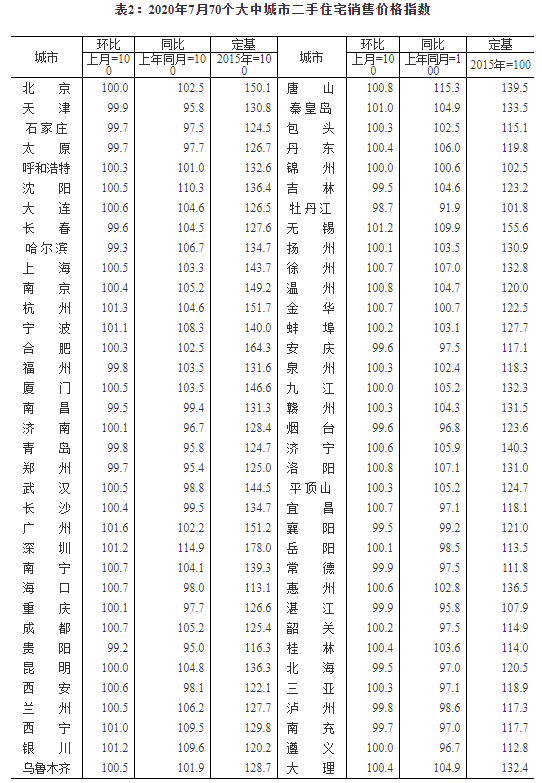 表2：2020年7月70个大中城市二手住宅销售价格指数

| 城市 | 环比 上月=100 | 同比 上年同月=100 | 定基 2015年=100 | 城市 | 环比 上月=100 | 同比 上年同月=100 | 定基 2015年=100 |
|---|---|---|---|---|---|---|---|
| 北　京 | 100.0 | 102.5 | 150.1 | 唐　山 | 100.8 | 115.3 | 139.5 |
| 天　津 | 99.9 | 95.8 | 130.8 | 秦皇岛 | 101.0 | 104.9 | 133.5 |
| 石家庄 | 99.7 | 97.5 | 124.5 | 包　头 | 100.3 | 102.5 | 115.1 |
| 太　原 | 99.7 | 97.7 | 126.7 | 丹　东 | 100.4 | 106.0 | 119.8 |
| 呼和浩特 | 100.3 | 101.0 | 132.6 | 锦　州 | 100.0 | 100.6 | 102.5 |
| 沈　阳 | 100.5 | 110.3 | 136.4 | 吉　林 | 99.5 | 104.6 | 123.2 |
| 大　连 | 100.6 | 104.6 | 126.5 | 牡丹江 | 98.7 | 91.9 | 101.8 |
| 长　春 | 99.6 | 104.5 | 127.6 | 无　锡 | 101.2 | 109.9 | 155.6 |
| 哈尔滨 | 99.3 | 106.7 | 134.7 | 扬　州 | 100.1 | 103.5 | 130.9 |
| 上　海 | 100.5 | 103.3 | 143.7 | 徐　州 | 100.7 | 107.0 | 132.8 |
| 南　京 | 100.4 | 105.2 | 149.2 | 温　州 | 100.8 | 104.7 | 120.0 |
| 杭　州 | 101.3 | 104.6 | 151.7 | 金　华 | 100.7 | 100.7 | 122.5 |
| 宁　波 | 101.1 | 108.3 | 140.0 | 蚌　埠 | 100.2 | 103.1 | 127.7 |
| 合　肥 | 100.3 | 102.5 | 164.3 | 安　庆 | 99.6 | 97.5 | 117.1 |
| 福　州 | 99.8 | 103.5 | 131.6 | 泉　州 | 100.3 | 102.4 | 118.3 |
| 厦　门 | 100.5 | 103.5 | 146.6 | 九　江 | 100.0 | 105.2 | 132.3 |
| 南　昌 | 99.5 | 99.4 | 131.3 | 赣　州 | 100.3 | 104.3 | 131.5 |
| 济　南 | 100.1 | 96.7 | 128.4 | 烟　台 | 99.6 | 96.8 | 123.6 |
| 青　岛 | 99.8 | 95.8 | 124.7 | 济　宁 | 100.6 | 105.9 | 140.3 |
| 郑　州 | 99.7 | 95.4 | 125.0 | 洛　阳 | 100.8 | 107.1 | 131.0 |
| 武　汉 | 100.5 | 98.8 | 144.5 | 平顶山 | 100.3 | 105.2 | 124.7 |
| 长　沙 | 100.4 | 99.5 | 134.7 | 宜　昌 | 100.7 | 97.1 | 118.1 |
| 广　州 | 101.6 | 102.2 | 151.2 | 襄　阳 | 99.5 | 99.2 | 121.0 |
| 深　圳 | 101.2 | 114.9 | 178.0 | 岳　阳 | 100.1 | 98.5 | 113.5 |
| 南　宁 | 100.7 | 104.1 | 139.3 | 常　德 | 99.9 | 97.5 | 111.8 |
| 海　口 | 100.7 | 98.0 | 113.1 | 惠　州 | 100.6 | 102.8 | 136.5 |
| 重　庆 | 100.1 | 97.7 | 126.6 | 湛　江 | 99.9 | 95.8 | 107.9 |
| 成　都 | 100.7 | 105.2 | 125.4 | 韶　关 | 100.2 | 97.5 | 114.9 |
| 贵　阳 | 99.2 | 95.0 | 116.3 | 桂　林 | 100.4 | 103.6 | 114.0 |
| 昆　明 | 100.0 | 104.8 | 136.3 | 北　海 | 99.5 | 97.0 | 120.5 |
| 西　安 | 100.6 | 98.1 | 122.1 | 三　亚 | 100.3 | 97.1 | 118.9 |
| 兰　州 | 100.5 | 106.2 | 127.7 | 泸　州 | 99.8 | 98.6 | 117.3 |
| 西　宁 | 101.0 | 109.5 | 129.8 | 南　充 | 99.7 | 97.0 | 117.7 |
| 银　川 | 101.2 | 109.6 | 120.2 | 遵　义 | 100.0 | 96.7 | 112.8 |
| 乌鲁木齐 | 100.5 | 101.9 | 128.7 | 大　理 | 100.4 | 104.9 | 132.4 |